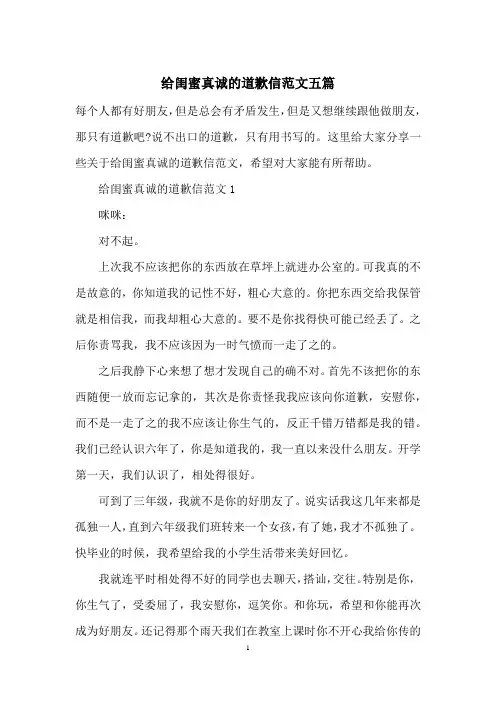 给闺蜜真诚的道歉信范文五篇

每个人都有好朋友，但是总会有矛盾发生，但是又想继续跟他做朋友，那只有道歉吧?说不出口的道歉，只有用书写的。这里给大家分享一些关于给闺蜜真诚的道歉信范文，希望对大家能有所帮助。

给闺蜜真诚的道歉信范文 1

咪咪：

对不起。

上次我不应该把你的东西放在草坪上就进办公室的。可我真的不是故意的，你知道我的记性不好，粗心大意的。你把东西交给我保管就是相信我，而我却粗心大意的。要不是你找得快可能已经丢了。之后你责骂我，我不应该因为一时气愤而一走了之的。

之后我静下心来想了想才发现自己的确不对。首先不该把你的东西随便一放而忘记拿的，其次是你责怪我我应该向你道歉，安慰你，而不是一走了之的我不应该让你生气的，反正千错万错都是我的错。我们已经认识六年了，你是知道我的，我一直以来没什么朋友。开学第一天，我们认识了，相处得很好。

可到了三年级，我就不是你的好朋友了。说实话我这几年来都是孤独一人，直到六年级我们班转来一个女孩，有了她，我才不孤独了。快毕业的时候，我希望给我的小学生活带来美好回忆。

我就连平时相处得不好的同学也去聊天，搭讪，交往。特别是你，你生气了，受委屈了，我安慰你，逗笑你。和你玩，希望和你能再次成为好朋友。还记得那个雨天我们在教室上课时你不开心我给你传的

1